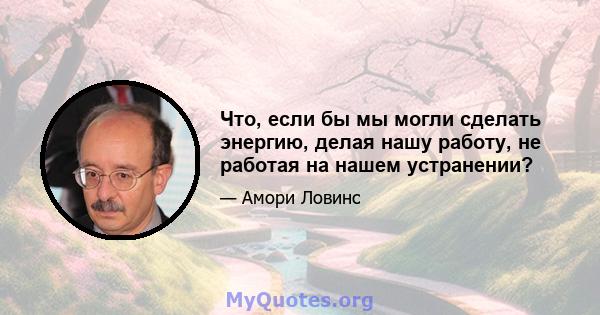 Что, если бы мы могли сделать энергию, делая нашу работу, не работая на нашем устранении?

— Амори Ловинс

MyQuotes.org